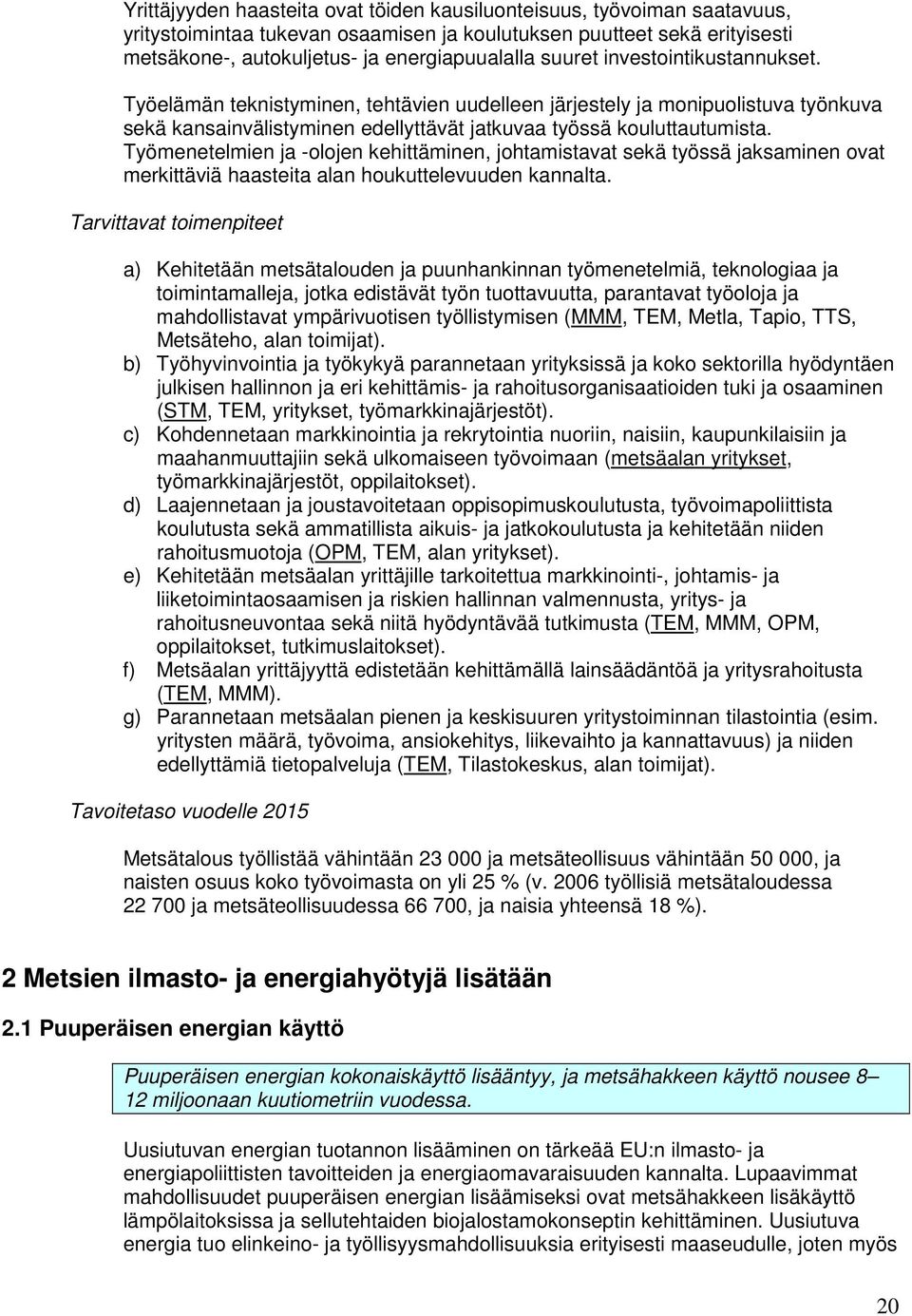 Yrittäjyyden haasteita ovat töiden kausiluonteisuus, työvoiman saatavuus, yritystoimintaa tukevan osaamisen ja koulutuksen puutteet sekä erityisesti metsäkone-, autokuljetus- ja energiapuualalla suuret investointikustannukset.

Työelämän teknistyminen, tehtävien uudelleen järjestely ja monipuolistuva työnkuva sekä kansainvälistyminen edellyttävät jatkuvaa työssä kouluttautumista. Työmenetelmien ja -olojen kehittäminen, johtamistavat sekä työssä jaksaminen ovat merkittäviä haasteita alan houkuttelevuuden kannalta.

Tarvittavat toimenpiteet

a) Kehitetään metsätalouden ja puunhankinnan työmenetelmiä, teknologiaa ja toimintamalleja, jotka edistävät työn tuottavuutta, parantavat työoloja ja mahdollistavat ympärivuotisen työllistymisen (MMM, TEM, Metla, Tapio, TTS, Metsäteho, alan toimijat).
b) Työhyvinvointia ja työkykyä parannetaan yrityksissä ja koko sektorilla hyödyntäen julkisen hallinnon ja eri kehittämis- ja rahoitusorganisaatioiden tuki ja osaaminen (STM, TEM, yritykset, työmarkkinajärjestöt).
c) Kohdennetaan markkinointia ja rekrytointia nuoriin, naisiin, kaupunkilaisiin ja maahanmuuttajiin sekä ulkomaiseen työvoimaan (metsäalan yritykset, työmarkkinajärjestöt, oppilaitokset).
d) Laajennetaan ja joustavoitetaan oppisopimuskoulutusta, työvoimapoliittista koulutusta sekä ammatillista aikuis- ja jatkokoulutusta ja kehitetään niiden rahoitusmuotoja (OPM, TEM, alan yritykset).
e) Kehitetään metsäalan yrittäjille tarkoitettua markkinointi-, johtamis- ja liiketoimintaosaamisen ja riskien hallinnan valmennusta, yritys- ja rahoitusneuvontaa sekä niitä hyödyntävää tutkimusta (TEM, MMM, OPM, oppilaitokset, tutkimuslaitokset).
f) Metsäalan yrittäjyyttä edistetään kehittämällä lainsäädäntöä ja yritysrahoitusta (TEM, MMM).
g) Parannetaan metsäalan pienen ja keskisuuren yritystoiminnan tilastointia (esim. yritysten määrä, työvoima, ansiokehitys, liikevaihto ja kannattavuus) ja niiden edellyttämiä tietopalveluja (TEM, Tilastokeskus, alan toimijat).

Tavoitetaso vuodelle 2015

Metsätalous työllistää vähintään 23 000 ja metsäteollisuus vähintään 50 000, ja naisten osuus koko työvoimasta on yli 25 % (v. 2006 työllisiä metsätaloudessa 22 700 ja metsäteollisuudessa 66 700, ja naisia yhteensä 18 %).

2 Metsien ilmasto- ja energiahyötyjä lisätään

2.1 Puuperäisen energian käyttö

Puuperäisen energian kokonaiskäyttö lisääntyy, ja metsähakkeen käyttö nousee 8–12 miljoonaan kuutiometriin vuodessa.

Uusiutuvan energian tuotannon lisääminen on tärkeää EU:n ilmasto- ja energiapoliittisten tavoitteiden ja energiaomavaraisuuden kannalta. Lupaavimmat mahdollisuudet puuperäisen energian lisäämiseksi ovat metsähakkeen lisäkäyttö lämpölaitoksissa ja sellutehtaiden biojalostamokonseptin kehittäminen. Uusiutuva energia tuo elinkeino- ja työllisyysmahdollisuuksia erityisesti maaseudulle, joten myös

20